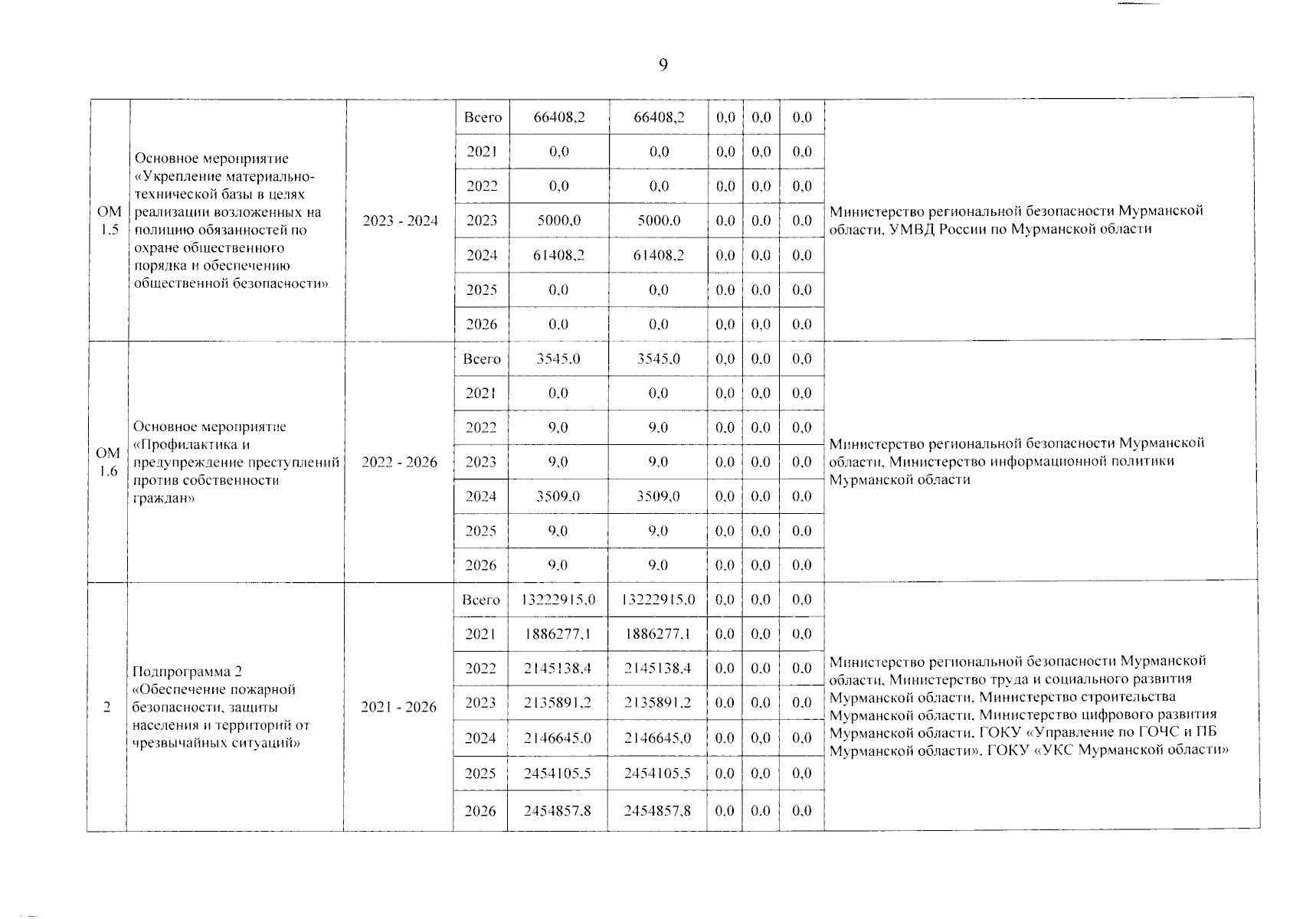 9

| | | | | | | | | | |
|---|---|---|---|---|---|---|---|---|---|
| ОМ 1.5 | Основное мероприятие «Укрепление материально-технической базы в целях реализации возложенных на полицию обязанностей по охране общественного порядка и обеспечению общественной безопасности» | 2023 - 2024 | Всего | 66408,2 | 66408,2 | 0,0 | 0,0 | 0,0 | Министерство региональной безопасности Мурманской области, УМВД России по Мурманской области |
| | | | 2021 | 0,0 | 0,0 | 0,0 | 0,0 | 0,0 | |
| | | | 2022 | 0,0 | 0,0 | 0,0 | 0,0 | 0,0 | |
| | | | 2023 | 5000,0 | 5000,0 | 0,0 | 0,0 | 0,0 | |
| | | | 2024 | 61408,2 | 61408,2 | 0,0 | 0,0 | 0,0 | |
| | | | 2025 | 0,0 | 0,0 | 0,0 | 0,0 | 0,0 | |
| | | | 2026 | 0,0 | 0,0 | 0,0 | 0,0 | 0,0 | |
| ОМ 1.6 | Основное мероприятие «Профилактика и предупреждение преступлений против собственности граждан» | 2022 - 2026 | Всего | 3545,0 | 3545,0 | 0,0 | 0,0 | 0,0 | Министерство региональной безопасности Мурманской области, Министерство информационной политики Мурманской области |
| | | | 2021 | 0,0 | 0,0 | 0,0 | 0,0 | 0,0 | |
| | | | 2022 | 9,0 | 9,0 | 0,0 | 0,0 | 0,0 | |
| | | | 2023 | 9,0 | 9,0 | 0,0 | 0,0 | 0,0 | |
| | | | 2024 | 3509,0 | 3509,0 | 0,0 | 0,0 | 0,0 | |
| | | | 2025 | 9,0 | 9,0 | 0,0 | 0,0 | 0,0 | |
| | | | 2026 | 9,0 | 9,0 | 0,0 | 0,0 | 0,0 | |
| 2 | Подпрограмма 2 «Обеспечение пожарной безопасности, защиты населения и территорий от чрезвычайных ситуаций» | 2021 - 2026 | Всего | 13222915,0 | 13222915,0 | 0,0 | 0,0 | 0,0 | Министерство региональной безопасности Мурманской области, Министерство труда и социального развития Мурманской области, Министерство строительства Мурманской области, Министерство цифрового развития Мурманской области, ГОКУ «Управление по ГОЧС и ПБ Мурманской области», ГОКУ «УКС Мурманской области» |
| | | | 2021 | 1886277,1 | 1886277,1 | 0,0 | 0,0 | 0,0 | |
| | | | 2022 | 2145138,4 | 2145138,4 | 0,0 | 0,0 | 0,0 | |
| | | | 2023 | 2135891,2 | 2135891,2 | 0,0 | 0,0 | 0,0 | |
| | | | 2024 | 2146645,0 | 2146645,0 | 0,0 | 0,0 | 0,0 | |
| | | | 2025 | 2454105,5 | 2454105,5 | 0,0 | 0,0 | 0,0 | |
| | | | 2026 | 2454857,8 | 2454857,8 | 0,0 | 0,0 | 0,0 | |